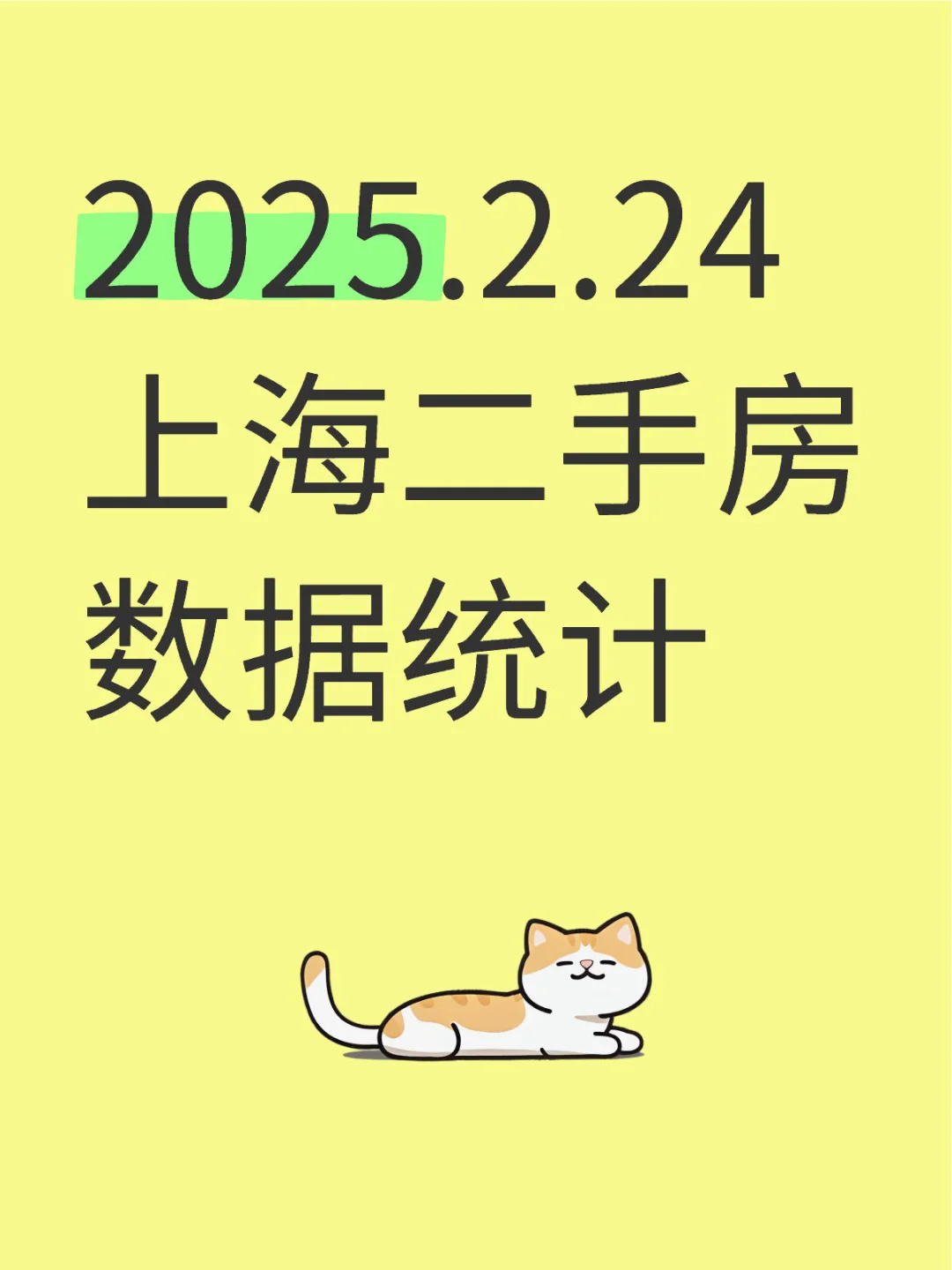 2025.2.24
上海二手房
数据统计